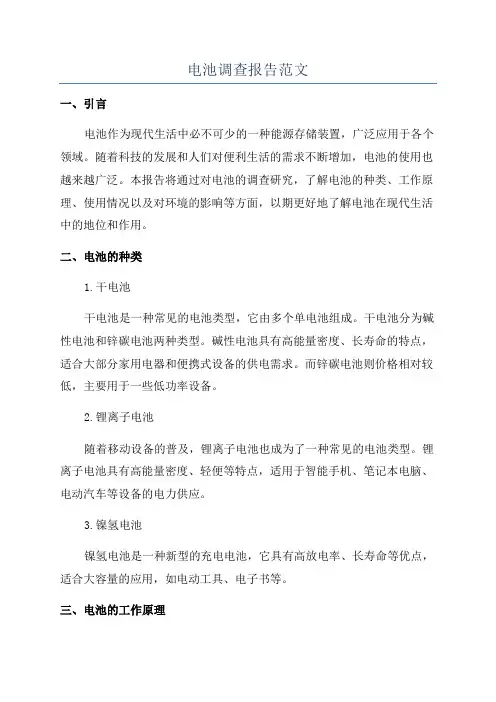 电池调查报告范文

一、引言

电池作为现代生活中必不可少的一种能源存储装置，广泛应用于各个领域。随着科技的发展和人们对便利生活的需求不断增加，电池的使用也越来越广泛。本报告将通过对电池的调查研究，了解电池的种类、工作原理、使用情况以及对环境的影响等方面，以期更好地了解电池在现代生活中的地位和作用。

二、电池的种类

1.干电池

干电池是一种常见的电池类型，它由多个单电池组成。干电池分为碱性电池和锌碳电池两种类型。碱性电池具有高能量密度、长寿命的特点，适合大部分家用电器和便携式设备的供电需求。而锌碳电池则价格相对较低，主要用于一些低功率设备。

2.锂离子电池

随着移动设备的普及，锂离子电池也成为了一种常见的电池类型。锂离子电池具有高能量密度、轻便等特点，适用于智能手机、笔记本电脑、电动汽车等设备的电力供应。

3.镍氢电池

镍氢电池是一种新型的充电电池，它具有高放电率、长寿命等优点，适合大容量的应用，如电动工具、电子书等。

三、电池的工作原理